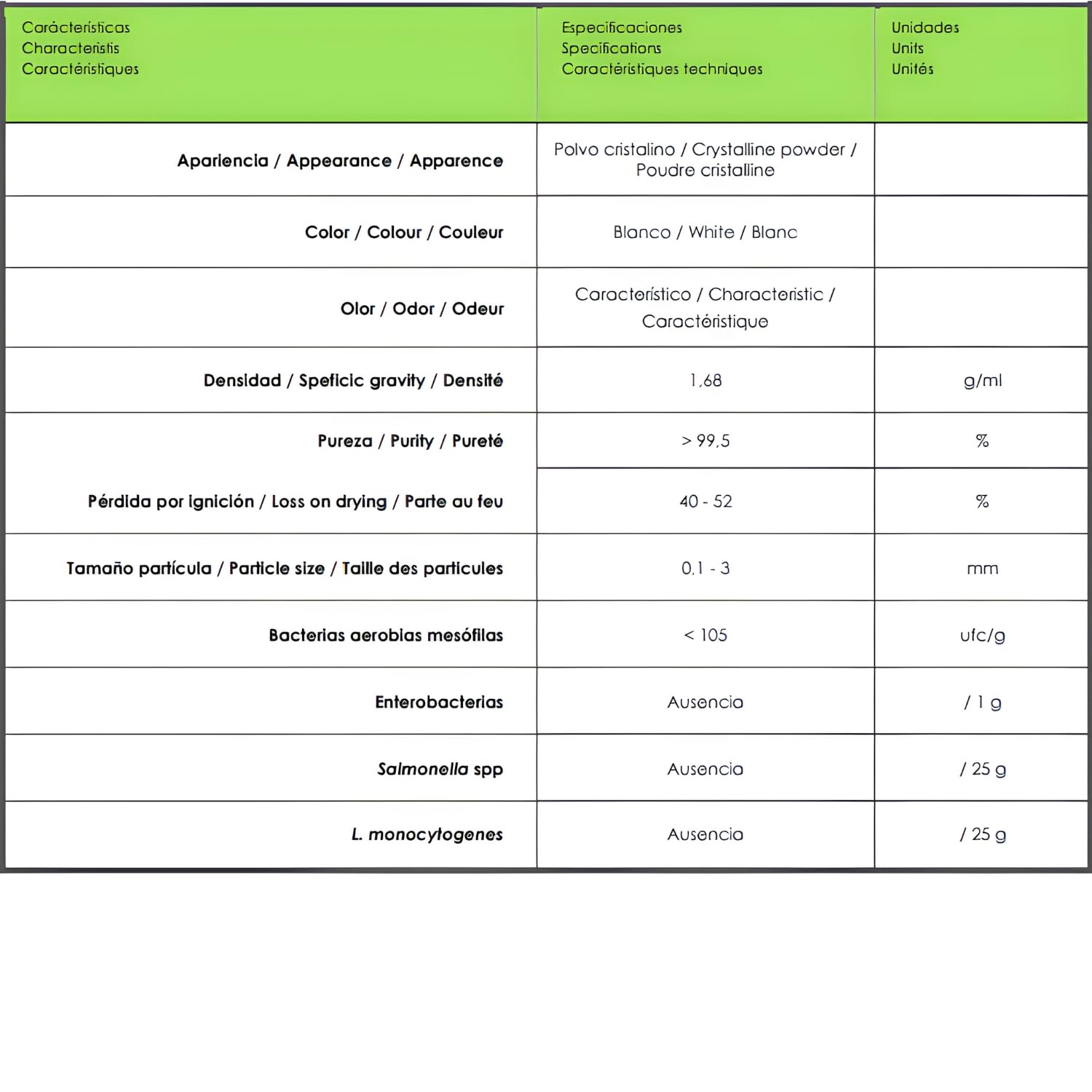 | Carácterísticas Characteristis Caractéristiques | Especificaciones Specifications Caractéristiques techniques | Unidades Units Unités |
|---|---|---|
| Apariencia / Appearance / Apparence | Polvo cristalino / Crystalline powder / Poudre cristalline | |
| Color / Colour / Couleur | Blanco / White / Blanc | |
| Olor / Odor / Odeur | Característico / Characteristic / Caractéristique | |
| Densidad / Speficic gravity / Densité | 1,68 | g/ml |
| Pureza / Purity / Pureté | > 99,5 | % |
| Pérdida por ignición / Loss on drying / Parte au feu | 40 - 52 | % |
| Tamaño partícula / Particle size / Taille des particules | 0,1 - 3 | mm |
| Bacterias aerobias mesófilas | < 105 | ufc/g |
| Enterobacterias | Ausencia | / 1 g |
| Salmonella spp | Ausencia | / 25 g |
| L. monocytogenes | Ausencia | / 25 g |